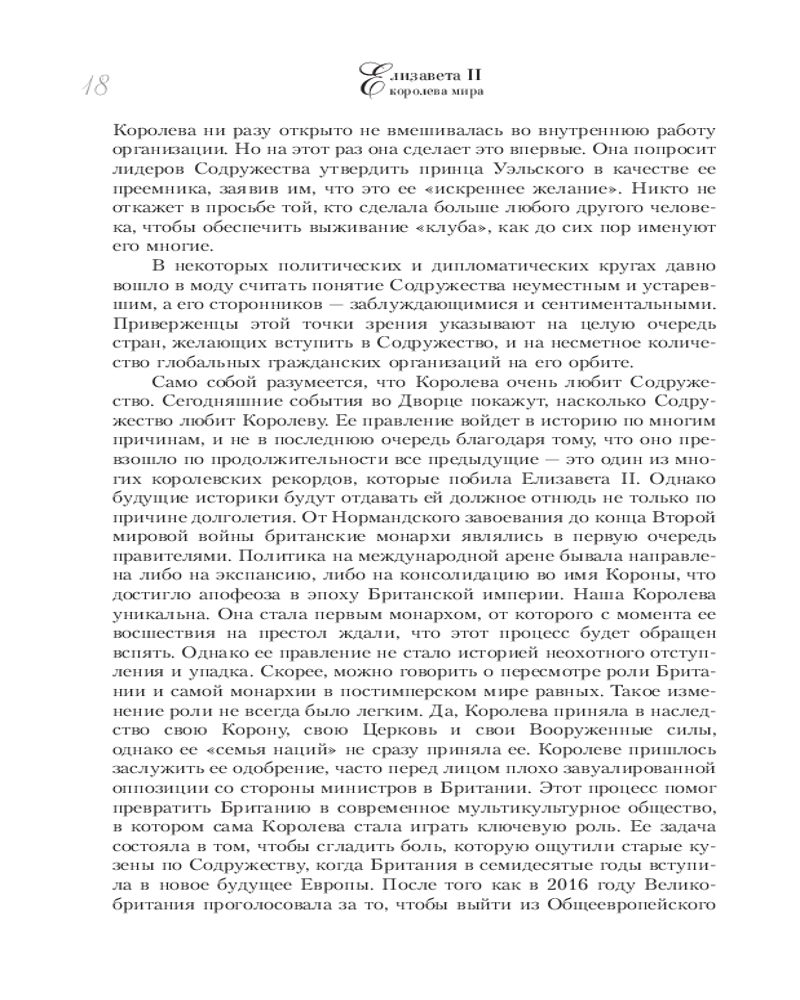 18

Елизавета II
королева мира

Королева ни разу открыто не вмешивалась во внутреннюю работу организации. Но на этот раз она сделает это впервые. Она попросит лидеров Содружества утвердить принца Уэльского в качестве ее преемника, заявив им, что это ее «искреннее желание». Никто не откажет в просьбе той, кто сделала больше любого другого человека, чтобы обеспечить выживание «клуба», как до сих пор именуют его многие.

В некоторых политических и дипломатических кругах давно вошло в моду считать понятие Содружества неуместным и устаревшим, а его сторонников — заблуждающимися и сентиментальными. Приверженцы этой точки зрения указывают на целую очередь стран, желающих вступить в Содружество, и на несметное количество глобальных гражданских организаций на его орбите.

Само собой разумеется, что Королева очень любит Содружество. Сегодняшние события во Дворце покажут, насколько Содружество любит Королеву. Ее правление войдет в историю по многим причинам, и не в последнюю очередь благодаря тому, что оно превзошло по продолжительности все предыдущие — это один из многих королевских рекордов, которые побила Елизавета II. Однако будущие историки будут отдавать ей должное отнюдь не только по причине долголетия. От Нормандского завоевания до конца Второй мировой войны британские монархи являлись в первую очередь правителями. Политика на международной арене бывала направлена либо на экспансию, либо на консолидацию во имя Короны, что достигло апофеоза в эпоху Британской империи. Наша Королева уникальна. Она стала первым монархом, от которого с момента ее восшествия на престол ждали, что этот процесс будет обращен вспять. Однако ее правление не стало историей неохотного отступления и упадка. Скорее, можно говорить о пересмотре роли Британии и самой монархии в постимперском мире равных. Такое изменение роли не всегда было легким. Да, Королева приняла в наследство свою Корону, свою Церковь и свои Вооруженные силы, однако ее «семья наций» не сразу приняла ее. Королеве пришлось заслужить ее одобрение, часто перед лицом плохо завуалированной оппозиции со стороны министров в Британии. Этот процесс помог превратить Британию в современное мультикультурное общество, в котором сама Королева стала играть ключевую роль. Ее задача состояла в том, чтобы сгладить боль, которую ощутили старые кузены по Содружеству, когда Британия в семидесятые годы вступила в новое будущее Европы. После того как в 2016 году Великобритания проголосовала за то, чтобы выйти из Общеевропейского